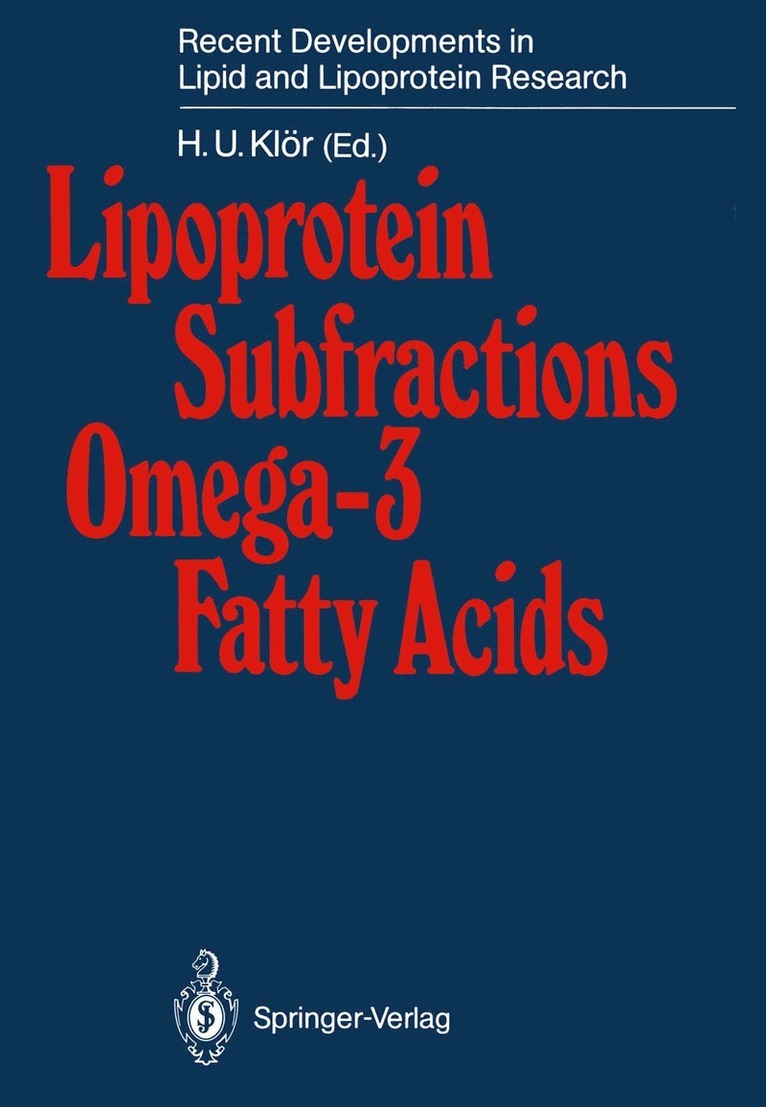 Recent Developments in Lipid and Lipoprotein Research

H. U. Klör (Ed.)

Lipoprotein Subfractions Omega-3 Fatty Acids

Springer-Verlag